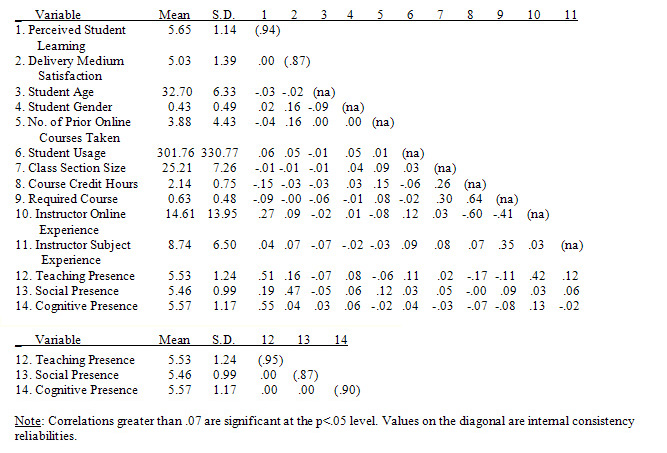 | Variable | Mean | S.D. | 1 | 2 | 3 | 4 | 5 | 6 | 7 | 8 | 9 | 10 | 11 |
|---|---|---|---|---|---|---|---|---|---|---|---|---|---|
| 1. Perceived Student Learning | 5.65 | 1.14 | (.94) | | | | | | | | | | |
| 2. Delivery Medium Satisfaction | 5.03 | 1.39 | .00 | (.87) | | | | | | | | | |
| 3. Student Age | 32.70 | 6.33 | -.03 | -.02 | (na) | | | | | | | | |
| 4. Student Gender | 0.43 | 0.49 | .02 | .16 | -.09 | (na) | | | | | | | |
| 5. No. of Prior Online Courses Taken | 3.88 | 4.43 | -.04 | .16 | .00 | .00 | (na) | | | | | | |
| 6. Student Usage | 301.76 | 330.77 | .06 | .05 | -.01 | .05 | .01 | (na) | | | | | |
| 7. Class Section Size | 25.21 | 7.26 | -.01 | -.01 | -.01 | .04 | .09 | .03 | (na) | | | | |
| 8. Course Credit Hours | 2.14 | 0.75 | -.15 | -.03 | -.03 | .03 | .15 | -.06 | .26 | (na) | | | |
| 9. Required Course | 0.63 | 0.48 | -.09 | -.00 | -.06 | -.01 | .08 | -.02 | .30 | .64 | (na) | | |
| 10. Instructor Online Experience | 14.61 | 13.95 | .27 | .09 | -.02 | .01 | -.08 | .12 | .03 | -.60 | -.41 | (na) | |
| 11. Instructor Subject Experience | 8.74 | 6.50 | .04 | .07 | -.07 | -.02 | -.03 | .09 | .08 | .07 | .35 | .03 | (na) |
| 12. Teaching Presence | 5.53 | 1.24 | .51 | .16 | -.07 | .08 | -.06 | .11 | .02 | -.17 | -.11 | .42 | .12 |
| 13. Social Presence | 5.46 | 0.99 | .19 | .47 | -.05 | .06 | .12 | .03 | .05 | -.00 | .09 | .03 | .06 |
| 14. Cognitive Presence | 5.57 | 1.17 | .55 | .04 | .03 | .06 | -.02 | .04 | -.03 | -.07 | -.08 | .13 | -.02 |

| Variable | Mean | S.D. | 12 | 13 | 14 |
|---|---|---|---|---|---|
| 12. Teaching Presence | 5.53 | 1.24 | (.95) | | |
| 13. Social Presence | 5.46 | 0.99 | .00 | (.87) | |
| 14. Cognitive Presence | 5.57 | 1.17 | .00 | .00 | (.90) |

Note: Correlations greater than .07 are significant at the p<.05 level. Values on the diagonal are internal consistency reliabilities.